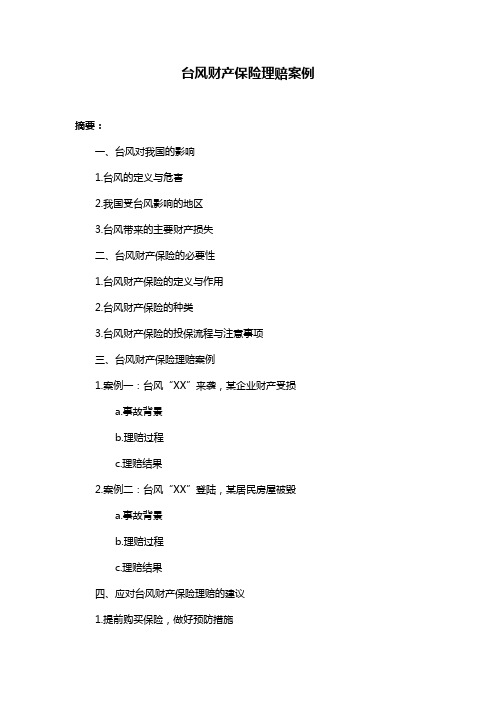 台风财产保险理赔案例

摘要：

一、台风对我国的影响

1.台风的定义与危害

2.我国受台风影响的地区

3.台风带来的主要财产损失

二、台风财产保险的必要性

1.台风财产保险的定义与作用

2.台风财产保险的种类

3.台风财产保险的投保流程与注意事项

三、台风财产保险理赔案例

1.案例一：台风“XX”来袭，某企业财产受损

a.事故背景

b.理赔过程

c.理赔结果

2.案例二：台风“XX”登陆，某居民房屋被毁

a.事故背景

b.理赔过程

c.理赔结果

四、应对台风财产保险理赔的建议

1.提前购买保险，做好预防措施